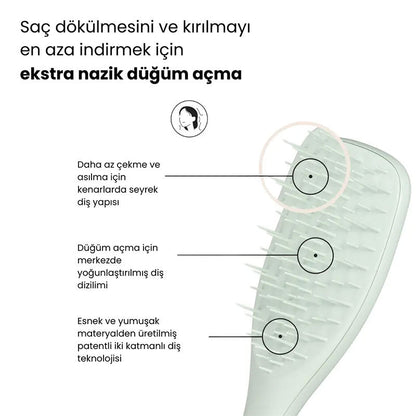 Saç dökülmesini ve kırılmayı en aza indirmek için
**ekstra nazik düğüm açma**

Daha az çekme ve asılma için kenarlarda seyrek diş yapısı

Düğüm açma için merkezde yoğunlaştırılmış diş dizilimi

Esnek ve yumuşak materyalden üretilmiş patentli iki katmanlı diş teknolojisi